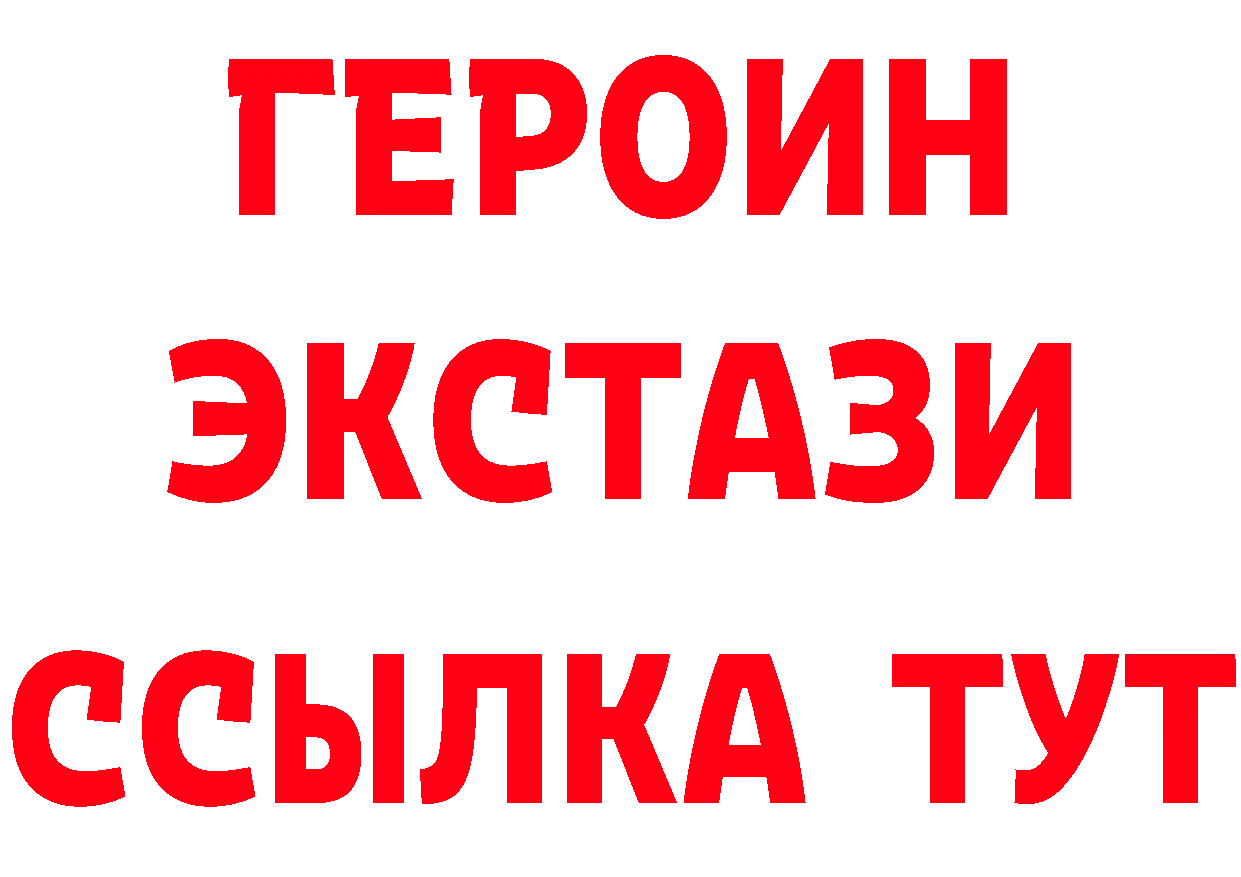 ГЕРОИН
ЭКСТАЗИ
ССЫЛКА ТУТ